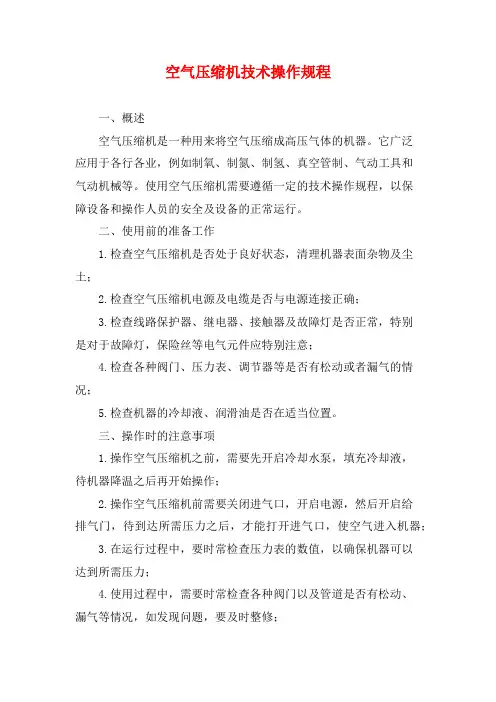 空气压缩机技术操作规程

一、概述

空气压缩机是一种用来将空气压缩成高压气体的机器。它广泛应用于各行各业，例如制氧、制氮、制氢、真空管制、气动工具和气动机械等。使用空气压缩机需要遵循一定的技术操作规程，以保障设备和操作人员的安全及设备的正常运行。

二、使用前的准备工作

1.检查空气压缩机是否处于良好状态，清理机器表面杂物及尘土；

2.检查空气压缩机电源及电缆是否与电源连接正确；

3.检查线路保护器、继电器、接触器及故障灯是否正常，特别是对于故障灯，保险丝等电气元件应特别注意；

4.检查各种阀门、压力表、调节器等是否有松动或者漏气的情况；

5.检查机器的冷却液、润滑油是否在适当位置。

三、操作时的注意事项

1.操作空气压缩机之前，需要先开启冷却水泵，填充冷却液，待机器降温之后再开始操作；

2.操作空气压缩机前需要关闭进气口，开启电源，然后开启给排气门，待到达所需压力之后，才能打开进气口，使空气进入机器；

3.在运行过程中，要时常检查压力表的数值，以确保机器可以达到所需压力；

4.使用过程中，需要时常检查各种阀门以及管道是否有松动、漏气等情况，如发现问题，要及时整修；